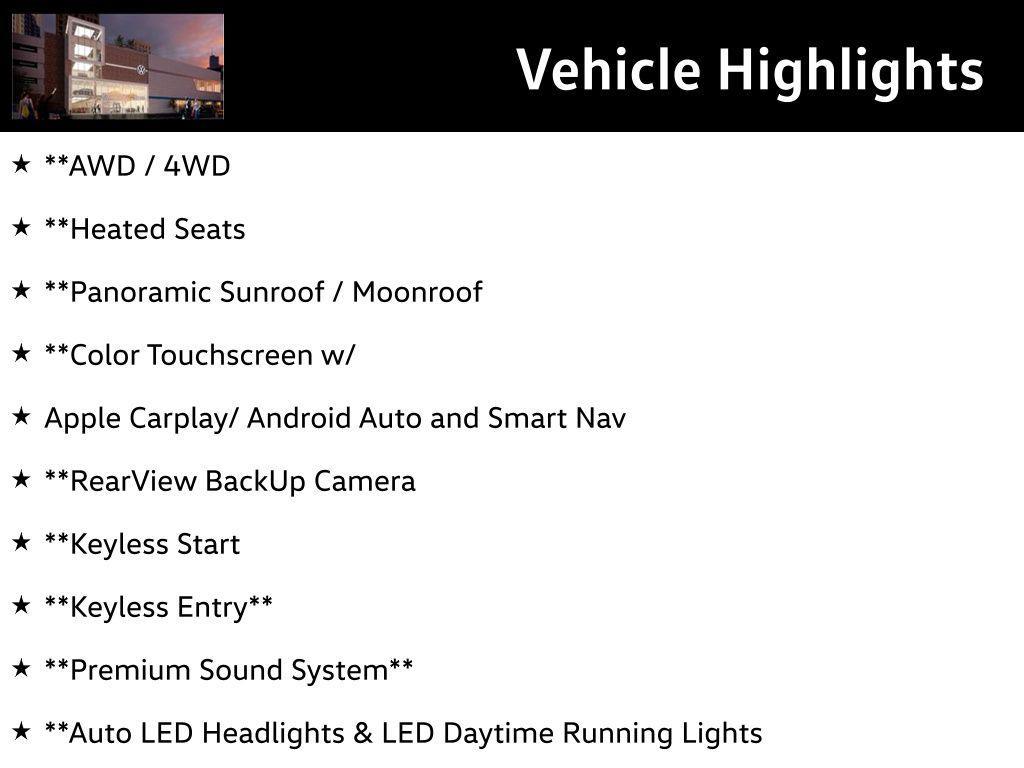 Vehicle Highlights

★ **AWD / 4WD

★ **Heated Seats

★ **Panoramic Sunroof / Moonroof

★ **Color Touchscreen w/

★ Apple Carplay/ Android Auto and Smart Nav

★ **RearView BackUp Camera

★ **Keyless Start

★ **Keyless Entry**

★ **Premium Sound System**

★ **Auto LED Headlights & LED Daytime Running Lights